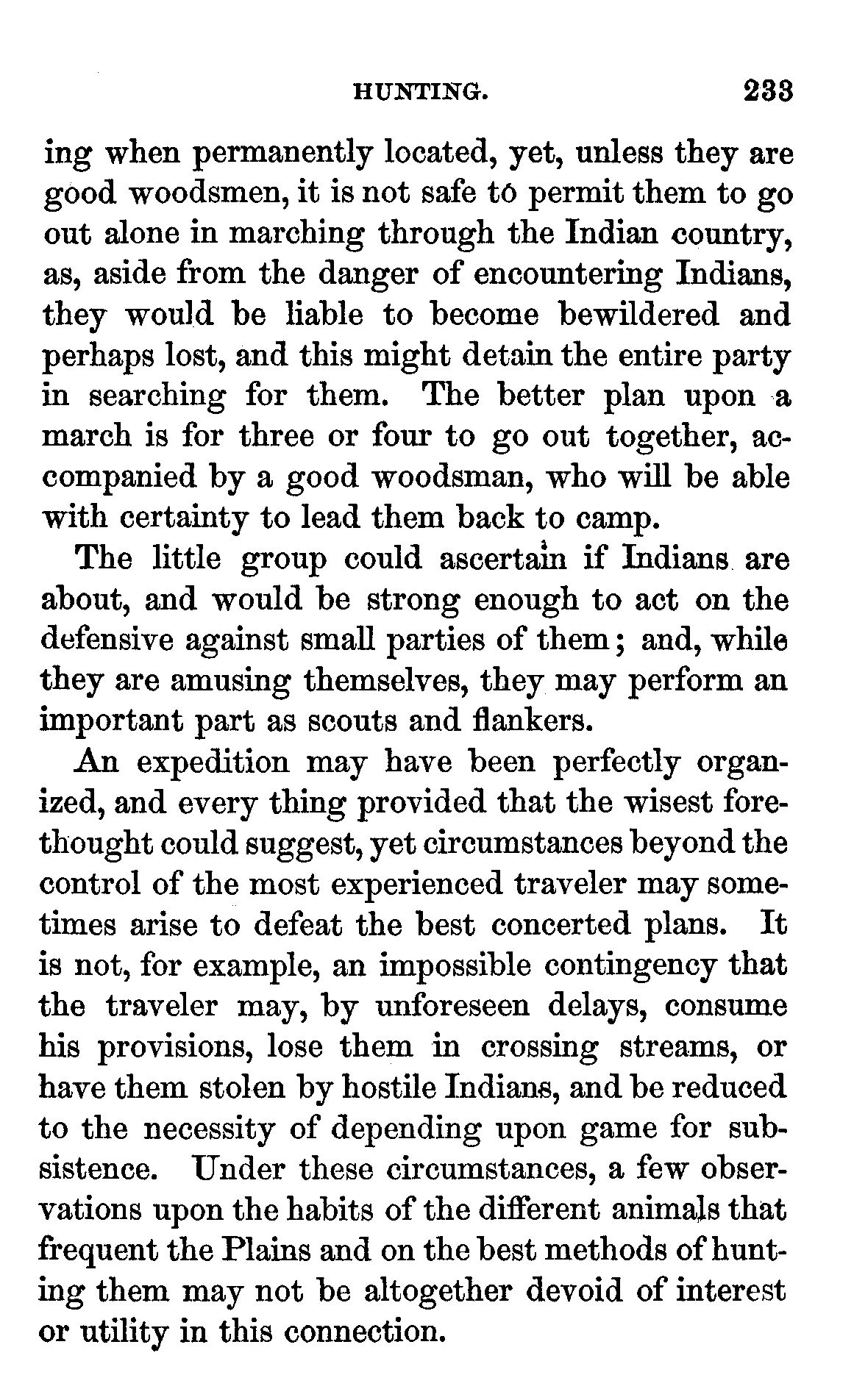 HUNTING. 233

ing when permanently located, yet, unless they are good woodsmen, it is not safe to permit them to go out alone in marching through the Indian country, as, aside from the danger of encountering Indians, they would be liable to become bewildered and perhaps lost, and this might detain the entire party in searching for them. The better plan upon a march is for three or four to go out together, accompanied by a good woodsman, who will be able with certainty to lead them back to camp.

The little group could ascertain if Indians are about, and would be strong enough to act on the defensive against small parties of them; and, while they are amusing themselves, they may perform an important part as scouts and flankers.

An expedition may have been perfectly organized, and every thing provided that the wisest forethought could suggest, yet circumstances beyond the control of the most experienced traveler may sometimes arise to defeat the best concerted plans. It is not, for example, an impossible contingency that the traveler may, by unforeseen delays, consume his provisions, lose them in crossing streams, or have them stolen by hostile Indians, and be reduced to the necessity of depending upon game for subsistence. Under these circumstances, a few observations upon the habits of the different animals that frequent the Plains and on the best methods of hunting them may not be altogether devoid of interest or utility in this connection.